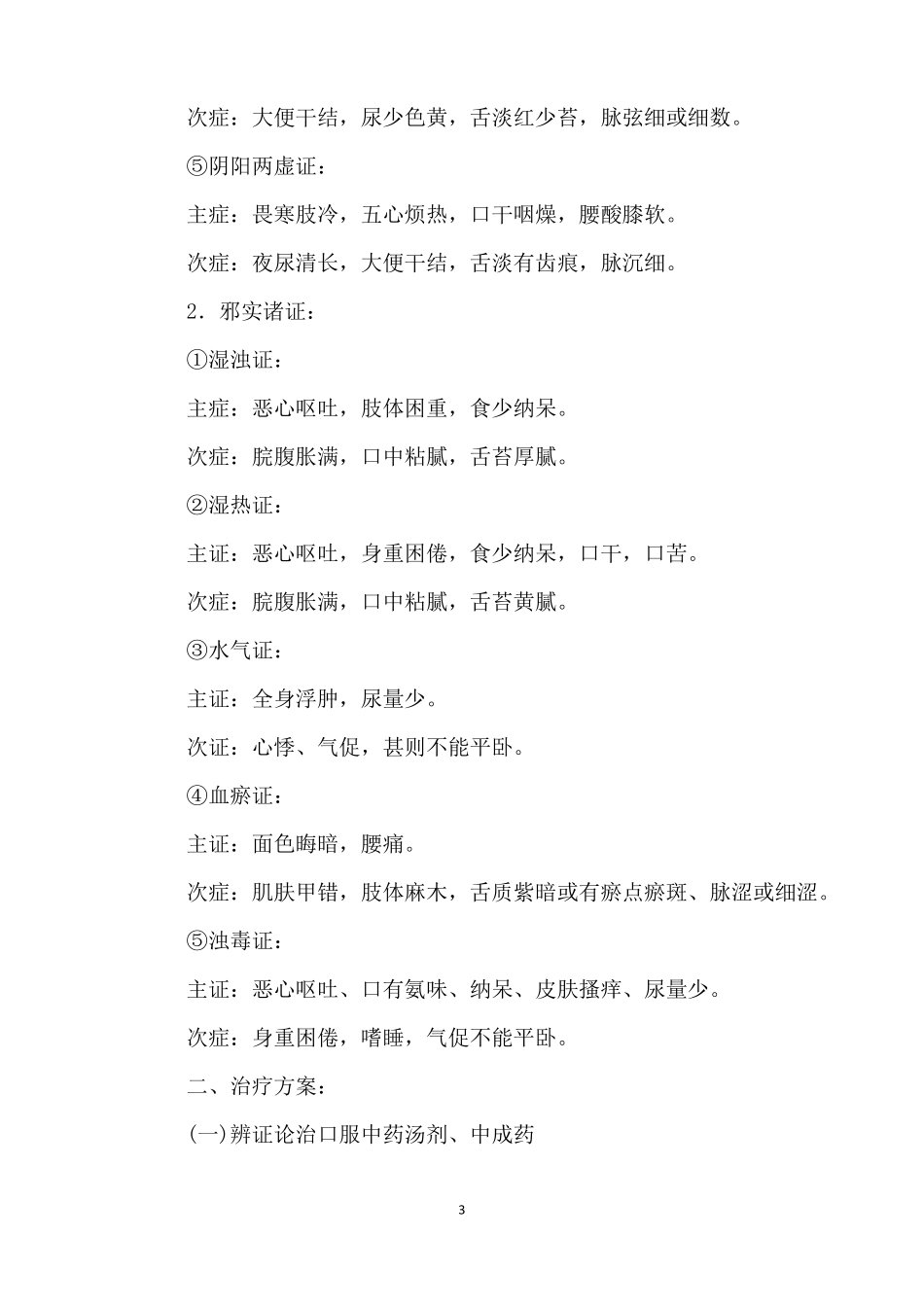 次症：大便干结，尿少色黄，舌淡红少苔，脉弦细或细数。

⑤阴阳两虚证：

主症：畏寒肢冷，五心烦热，口干咽燥，腰酸膝软。

次症：夜尿清长，大便干结，舌淡有齿痕，脉沉细。

2．邪实诸证：

①湿浊证：

主症：恶心呕吐，肢体困重，食少纳呆。

次症：脘腹胀满，口中粘腻，舌苔厚腻。

②湿热证：

主证：恶心呕吐，身重困倦，食少纳呆，口干，口苦。

次症：脘腹胀满，口中粘腻，舌苔黄腻。

③水气证：

主证：全身浮肿，尿量少。

次证：心悸、气促，甚则不能平卧。

④血瘀证：

主证：面色晦暗，腰痛。

次症：肌肤甲错，肢体麻木，舌质紫暗或有瘀点瘀斑、脉涩或细涩。

⑤浊毒证：

主证：恶心呕吐、口有氨味、纳呆、皮肤搔痒、尿量少。

次症：身重困倦，嗜睡，气促不能平卧。

二、治疗方案：

(一)辨证论治口服中药汤剂、中成药

3